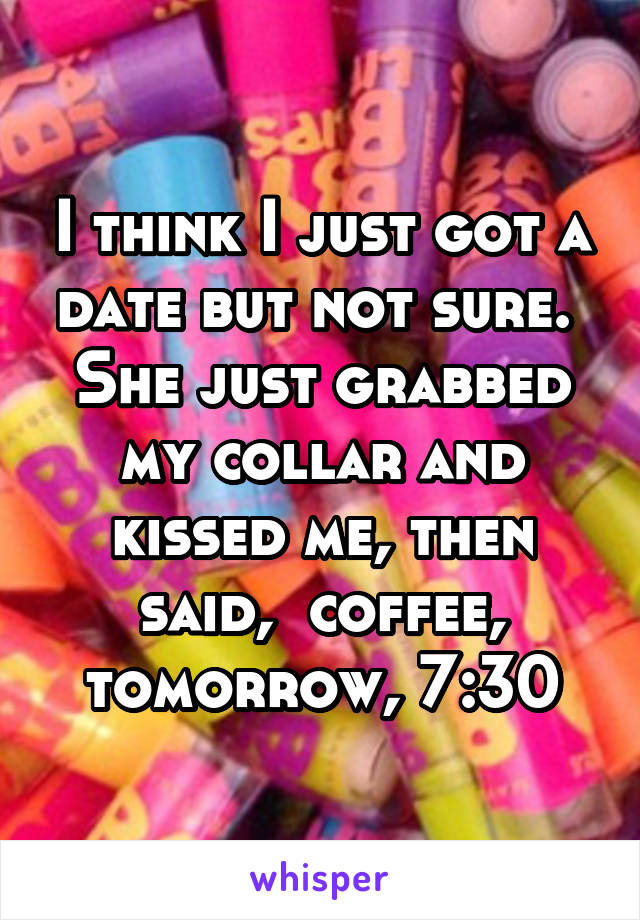 I think I just got a date but not sure. She just grabbed my collar and kissed me, then said, coffee, tomorrow, 7:30

whisper